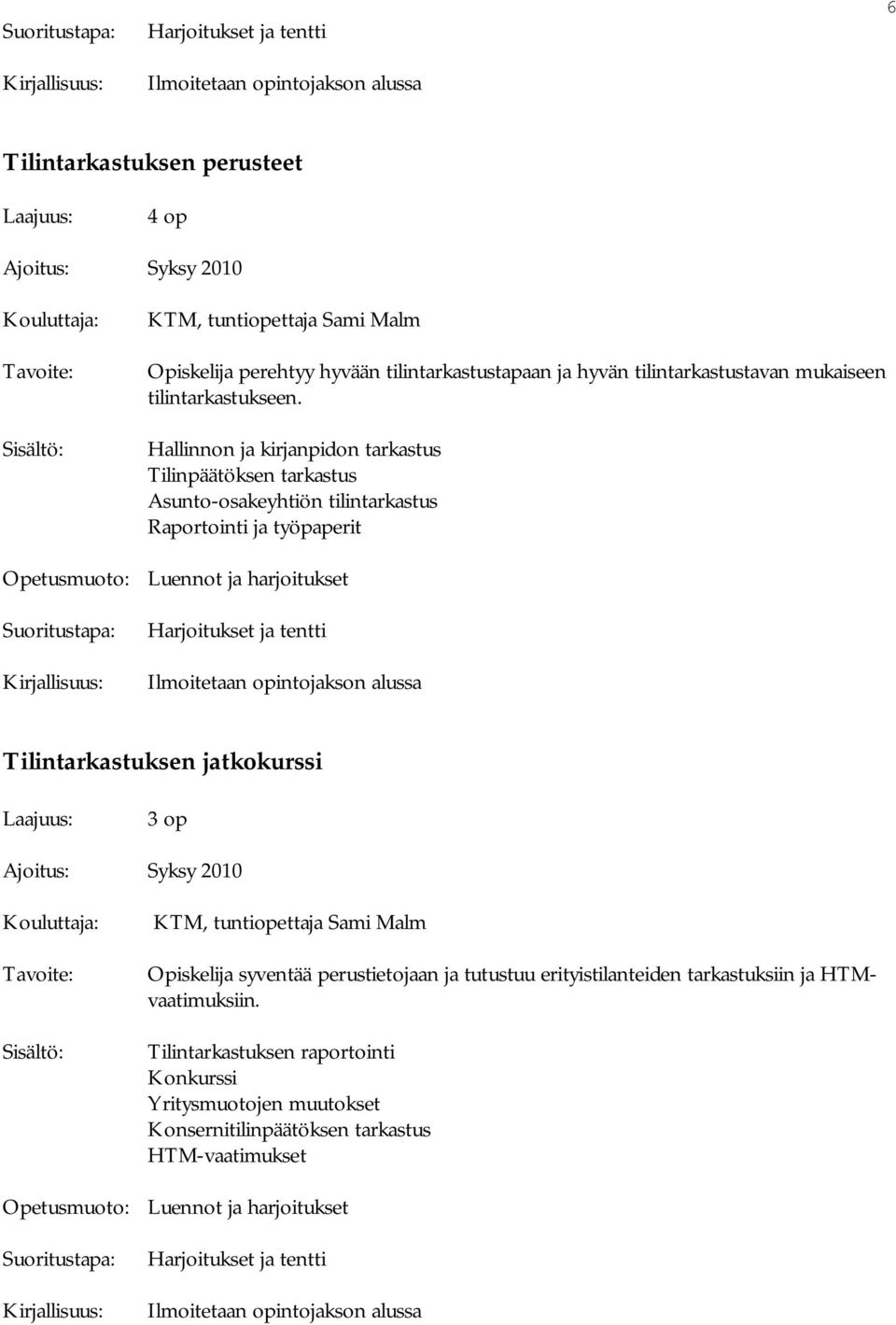 6

Suoritustapa: Harjoitukset ja tentti

Kirjallisuus: Ilmoitetaan opintojakson alussa

Tilintarkastuksen perusteet

Laajuus: 4 op

Ajoitus: Syksy 2010

Kouluttaja: KTM, tuntiopettaja Sami Malm

Tavoite: Opiskelija perehtyy hyvään tilintarkastustapaan ja hyvän tilintarkastustavan mukaiseen tilintarkastukseen.

Sisältö: Hallinnon ja kirjanpidon tarkastus
Tilinpäätöksen tarkastus
Asunto-osakeyhtiön tilintarkastus
Raportointi ja työpaperit

Opetusmuoto: Luennot ja harjoitukset

Suoritustapa: Harjoitukset ja tentti

Kirjallisuus: Ilmoitetaan opintojakson alussa

Tilintarkastuksen jatkokurssi

Laajuus: 3 op

Ajoitus: Syksy 2010

Kouluttaja: KTM, tuntiopettaja Sami Malm

Tavoite: Opiskelija syventää perustietojaan ja tutustuu erityistilanteiden tarkastuksiin ja HTM-vaatimuksiin.

Sisältö: Tilintarkastuksen raportointi
Konkurssi
Yritysmuotojen muutokset
Konsernitilinpäätöksen tarkastus
HTM-vaatimukset

Opetusmuoto: Luennot ja harjoitukset

Suoritustapa: Harjoitukset ja tentti

Kirjallisuus: Ilmoitetaan opintojakson alussa